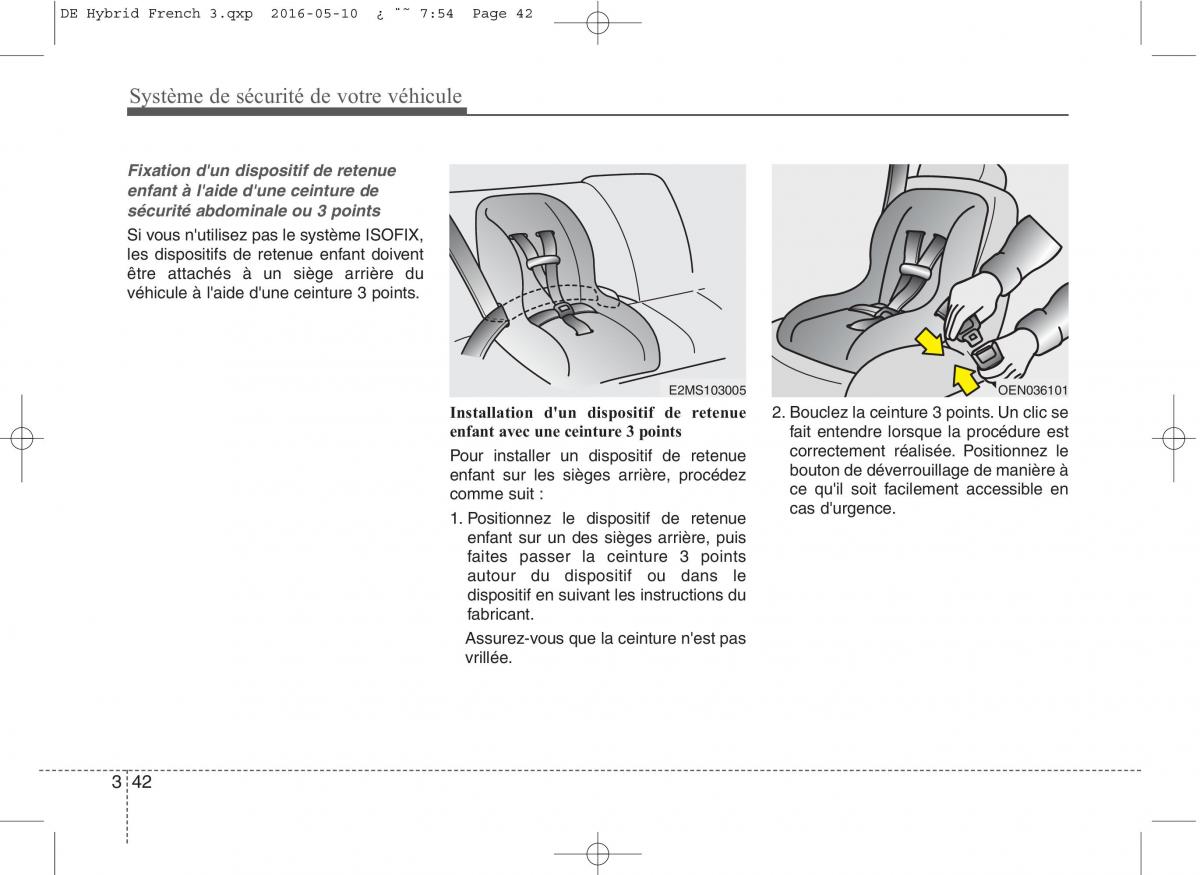 DE Hybrid French 3.qxp 2016-05-10 ¿ ˜˜ 7:54 Page 42

Système de sécurité de votre véhicule

Fixation d'un dispositif de retenue enfant à l'aide d'une ceinture de sécurité abdominale ou 3 points

Si vous n'utilisez pas le système ISOFIX, les dispositifs de retenue enfant doivent être attachés à un siège arrière du véhicule à l'aide d'une ceinture 3 points.

E2MS103005

Installation d'un dispositif de retenue enfant avec une ceinture 3 points

Pour installer un dispositif de retenue enfant sur les sièges arrière, procédez comme suit :

1. Positionnez le dispositif de retenue enfant sur un des sièges arrière, puis faites passer la ceinture 3 points autour du dispositif ou dans le dispositif en suivant les instructions du fabricant.

Assurez-vous que la ceinture n'est pas vrillée.

OEN036101

2. Bouclez la ceinture 3 points. Un clic se fait entendre lorsque la procédure est correctement réalisée. Positionnez le bouton de déverrouillage de manière à ce qu'il soit facilement accessible en cas d'urgence.

3 42